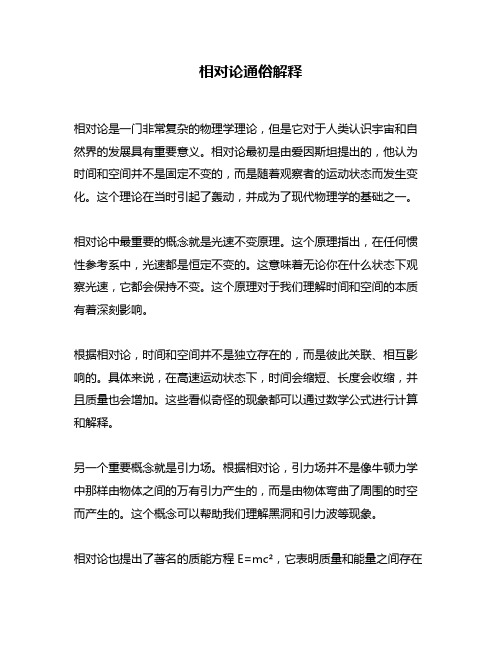 相对论通俗解释

相对论是一门非常复杂的物理学理论，但是它对于人类认识宇宙和自然界的发展具有重要意义。相对论最初是由爱因斯坦提出的，他认为时间和空间并不是固定不变的，而是随着观察者的运动状态而发生变化。这个理论在当时引起了轰动，并成为了现代物理学的基础之一。

相对论中最重要的概念就是光速不变原理。这个原理指出，在任何惯性参考系中，光速都是恒定不变的。这意味着无论你在什么状态下观察光速，它都会保持不变。这个原理对于我们理解时间和空间的本质有着深刻影响。

根据相对论，时间和空间并不是独立存在的，而是彼此关联、相互影响的。具体来说，在高速运动状态下，时间会缩短、长度会收缩，并且质量也会增加。这些看似奇怪的现象都可以通过数学公式进行计算和解释。

另一个重要概念就是引力场。根据相对论，引力场并不是像牛顿力学中那样由物体之间的万有引力产生的，而是由物体弯曲了周围的时空而产生的。这个概念可以帮助我们理解黑洞和引力波等现象。

相对论也提出了著名的质能方程 $E=mc^2$，它表明质量和能量之间存在